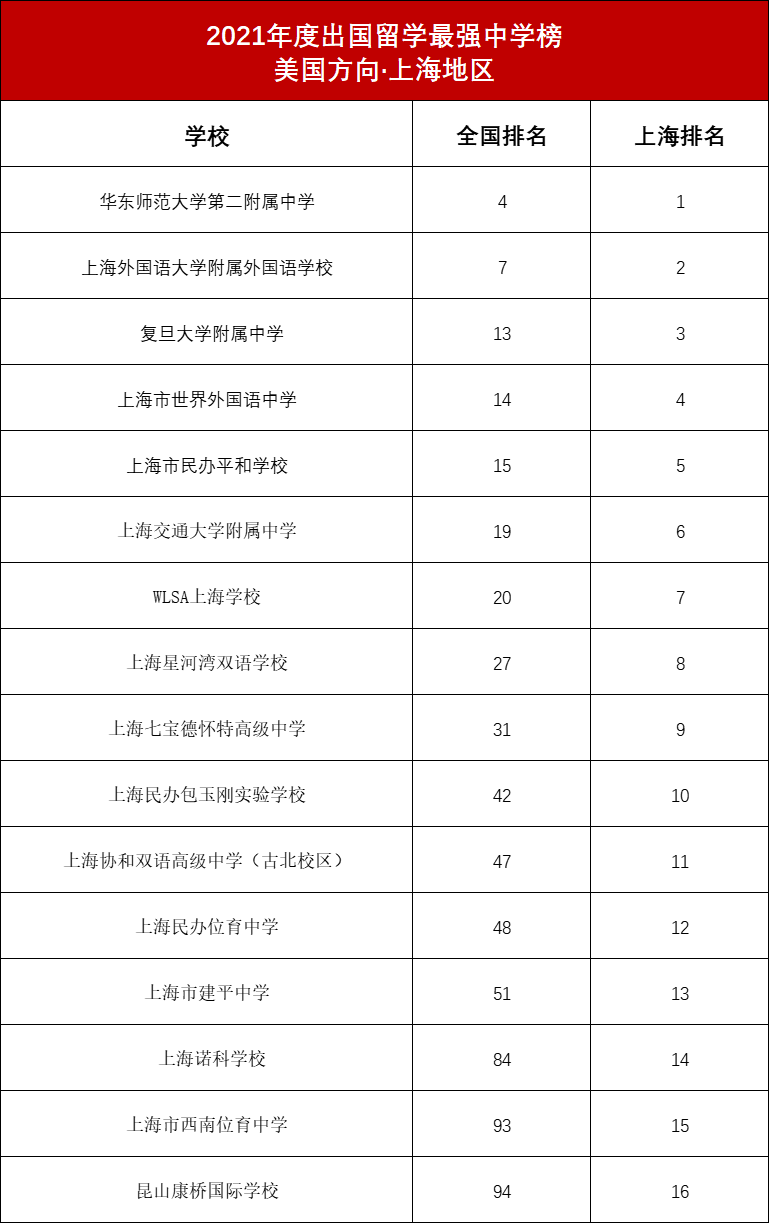 2021年度出国留学最强中学榜
美国方向·上海地区

| 学校 | 全国排名 | 上海排名 |
|---|---|---|
| 华东师范大学第二附属中学 | 4 | 1 |
| 上海外国语大学附属外国语学校 | 7 | 2 |
| 复旦大学附属中学 | 13 | 3 |
| 上海市世界外国语中学 | 14 | 4 |
| 上海市民办平和学校 | 15 | 5 |
| 上海交通大学附属中学 | 19 | 6 |
| WLSA上海学校 | 20 | 7 |
| 上海星河湾双语学校 | 27 | 8 |
| 上海七宝德怀特高级中学 | 31 | 9 |
| 上海民办包玉刚实验学校 | 42 | 10 |
| 上海协和双语高级中学（古北校区） | 47 | 11 |
| 上海民办位育中学 | 48 | 12 |
| 上海市建平中学 | 51 | 13 |
| 上海诺科学校 | 84 | 14 |
| 上海市西南位育中学 | 93 | 15 |
| 昆山康桥国际学校 | 94 | 16 |